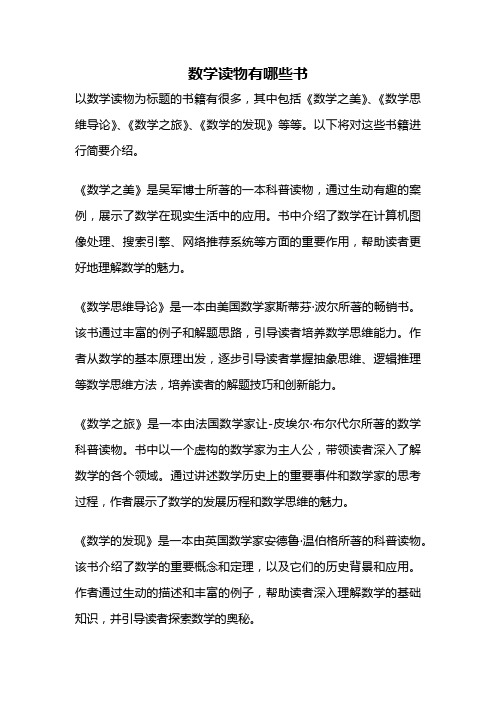 数学读物有哪些书

以数学读物为标题的书籍有很多，其中包括《数学之美》、《数学思维导论》、《数学之旅》、《数学的发现》等等。以下将对这些书籍进行简要介绍。

《数学之美》是吴军博士所著的一本科普读物，通过生动有趣的案例，展示了数学在现实生活中的应用。书中介绍了数学在计算机图像处理、搜索引擎、网络推荐系统等方面的重要作用，帮助读者更好地理解数学的魅力。

《数学思维导论》是一本由美国数学家斯蒂芬·波尔所著的畅销书。该书通过丰富的例子和解题思路，引导读者培养数学思维能力。作者从数学的基本原理出发，逐步引导读者掌握抽象思维、逻辑推理等数学思维方法，培养读者的解题技巧和创新能力。

《数学之旅》是一本由法国数学家让-皮埃尔·布尔代尔所著的数学科普读物。书中以一个虚构的数学家为主人公，带领读者深入了解数学的各个领域。通过讲述数学历史上的重要事件和数学家的思考过程，作者展示了数学的发展历程和数学思维的魅力。

《数学的发现》是一本由英国数学家安德鲁·温伯格所著的科普读物。该书介绍了数学的重要概念和定理，以及它们的历史背景和应用。作者通过生动的描述和丰富的例子，帮助读者深入理解数学的基础知识，并引导读者探索数学的奥秘。